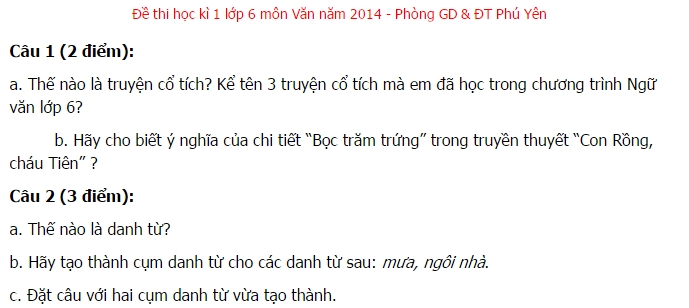 Đề thi học kì 1 lớp 6 môn Văn năm 2014 - Phòng GD & ĐT Phú Yên

Câu 1 (2 điểm):

a. Thế nào là truyện cổ tích? Kể tên 3 truyện cổ tích mà em đã học trong chương trình Ngữ văn lớp 6?

b. Hãy cho biết ý nghĩa của chi tiết "Bọc trăm trứng" trong truyền thuyết "Con Rồng, cháu Tiên" ?

Câu 2 (3 điểm):

a. Thế nào là danh từ?

b. Hãy tạo thành cụm danh từ cho các danh từ sau: mưa, ngôi nhà.

c. Đặt câu với hai cụm danh từ vừa tạo thành.